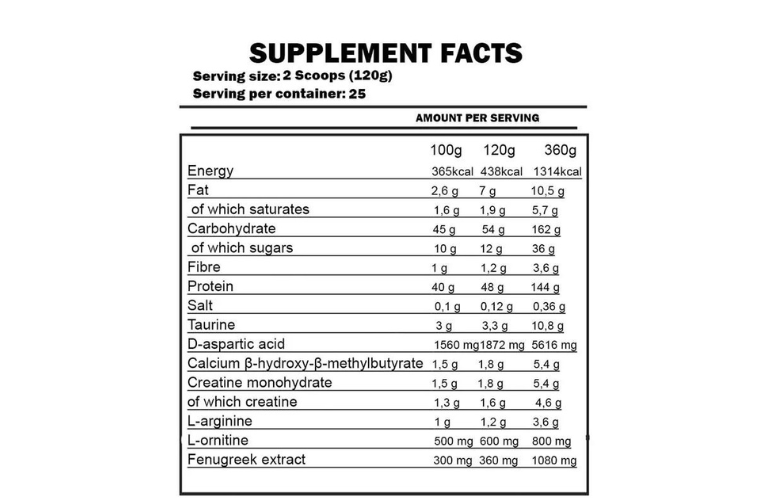 SUPPLEMENT FACTS
Serving size: 2 Scoops (120g)
Serving per container: 25

AMOUNT PER SERVING

| | 100g | 120g | 360g |
|---|---|---|---|
| Energy | 365kcal | 438kcal | 1314kcal |
| Fat | 2,6 g | 7 g | 10,5 g |
| of which saturates | 1,6 g | 1,9 g | 5,7 g |
| Carbohydrate | 45 g | 54 g | 162 g |
| of which sugars | 10 g | 12 g | 36 g |
| Fibre | 1 g | 1,2 g | 3,6 g |
| Protein | 40 g | 48 g | 144 g |
| Salt | 0,1 g | 0,12 g | 0,36 g |
| Taurine | 3 g | 3,3 g | 10,8 g |
| D-aspartic acid | 1560 mg | 1872 mg | 5616 mg |
| Calcium β-hydroxy-β-methylbutyrate | 1,5 g | 1,8 g | 5,4 g |
| Creatine monohydrate | 1,5 g | 1,8 g | 5,4 g |
| of which creatine | 1,3 g | 1,6 g | 4,6 g |
| L-arginine | 1 g | 1,2 g | 3,6 g |
| L-ornitine | 500 mg | 600 mg | 800 mg |
| Fenugreek extract | 300 mg | 360 mg | 1080 mg |